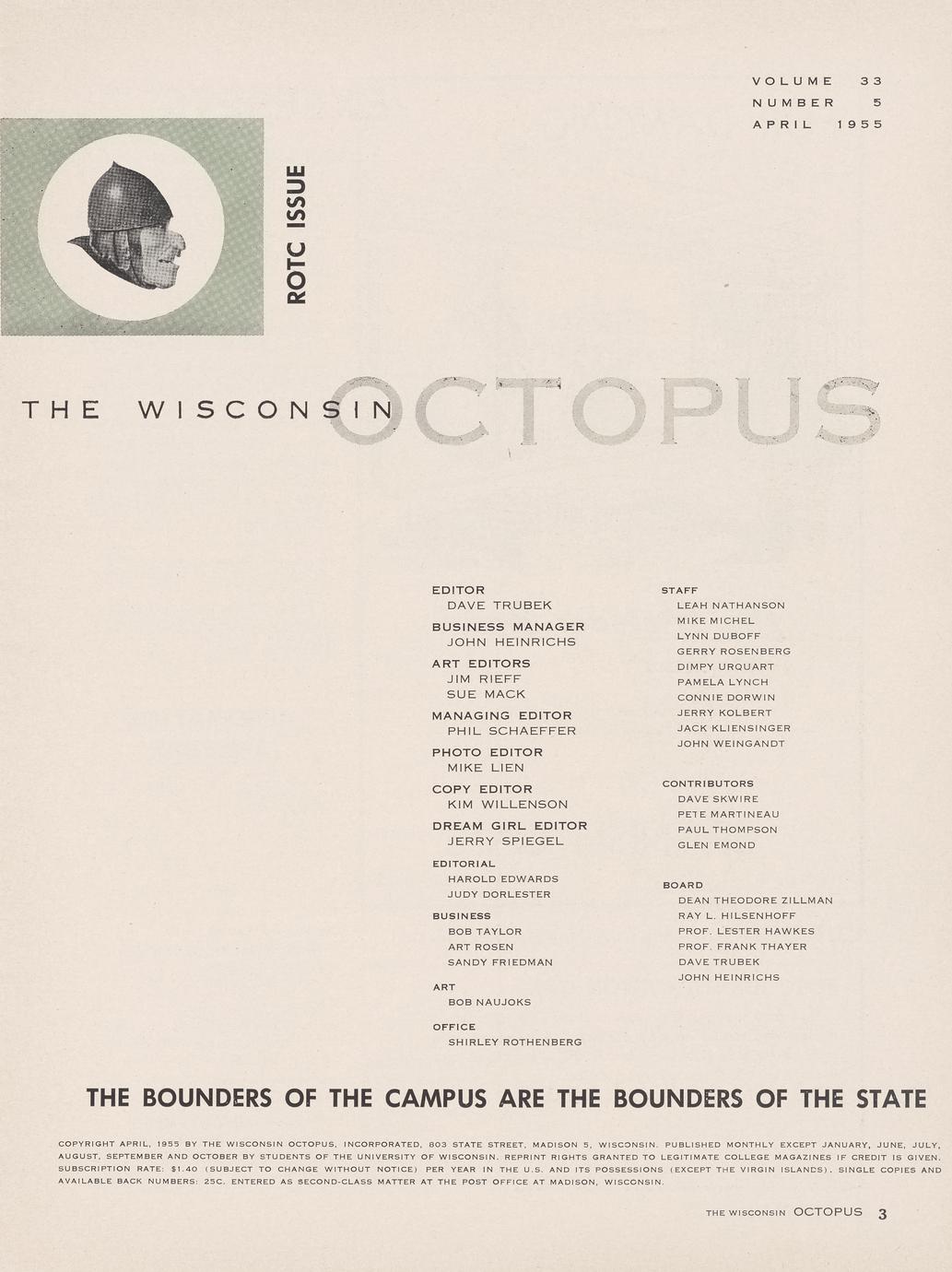 VOLUME 33
NUMBER 5
APRIL 1955

ROTC ISSUE

THE WISCONSIN OCTOPUS

EDITOR
DAVE TRUBEK

BUSINESS MANAGER
JOHN HEINRICHS

ART EDITORS
JIM RIEFF
SUE MACK

MANAGING EDITOR
PHIL SCHAEFFER

PHOTO EDITOR
MIKE LIEN

COPY EDITOR
KIM WILLENSON

DREAM GIRL EDITOR
JERRY SPIEGEL

EDITORIAL
HAROLD EDWARDS
JUDY DORLESTER

BUSINESS
BOB TAYLOR
ART ROSEN
SANDY FRIEDMAN

ART
BOB NAUJOKS

OFFICE
SHIRLEY ROTHENBERG

STAFF
LEAH NATHANSON
MIKE MICHEL
LYNN DUBOFF
GERRY ROSENBERG
DIMPY URQUART
PAMELA LYNCH
CONNIE DORWIN
JERRY KOLBERT
JACK KLIENSINGER
JOHN WEINGANDT

CONTRIBUTORS
DAVE SKWIRE
PETE MARTINEAU
PAUL THOMPSON
GLEN EMOND

BOARD
DEAN THEODORE ZILLMAN
RAY L. HILSENHOFF
PROF. LESTER HAWKES
PROF. FRANK THAYER
DAVE TRUBEK
JOHN HEINRICHS

THE BOUNDERS OF THE CAMPUS ARE THE BOUNDERS OF THE STATE

COPYRIGHT APRIL, 1955 BY THE WISCONSIN OCTOPUS, INCORPORATED, 803 STATE STREET, MADISON 5, WISCONSIN. PUBLISHED MONTHLY EXCEPT JANUARY, JUNE, JULY, AUGUST, SEPTEMBER AND OCTOBER BY STUDENTS OF THE UNIVERSITY OF WISCONSIN. REPRINT RIGHTS GRANTED TO LEGITIMATE COLLEGE MAGAZINES IF CREDIT IS GIVEN. SUBSCRIPTION RATE: $1.40 (SUBJECT TO CHANGE WITHOUT NOTICE) PER YEAR IN THE U.S. AND ITS POSSESSIONS (EXCEPT THE VIRGIN ISLANDS). SINGLE COPIES AND AVAILABLE BACK NUMBERS: 25C. ENTERED AS SECOND-CLASS MATTER AT THE POST OFFICE AT MADISON, WISCONSIN.

THE WISCONSIN OCTOPUS 3